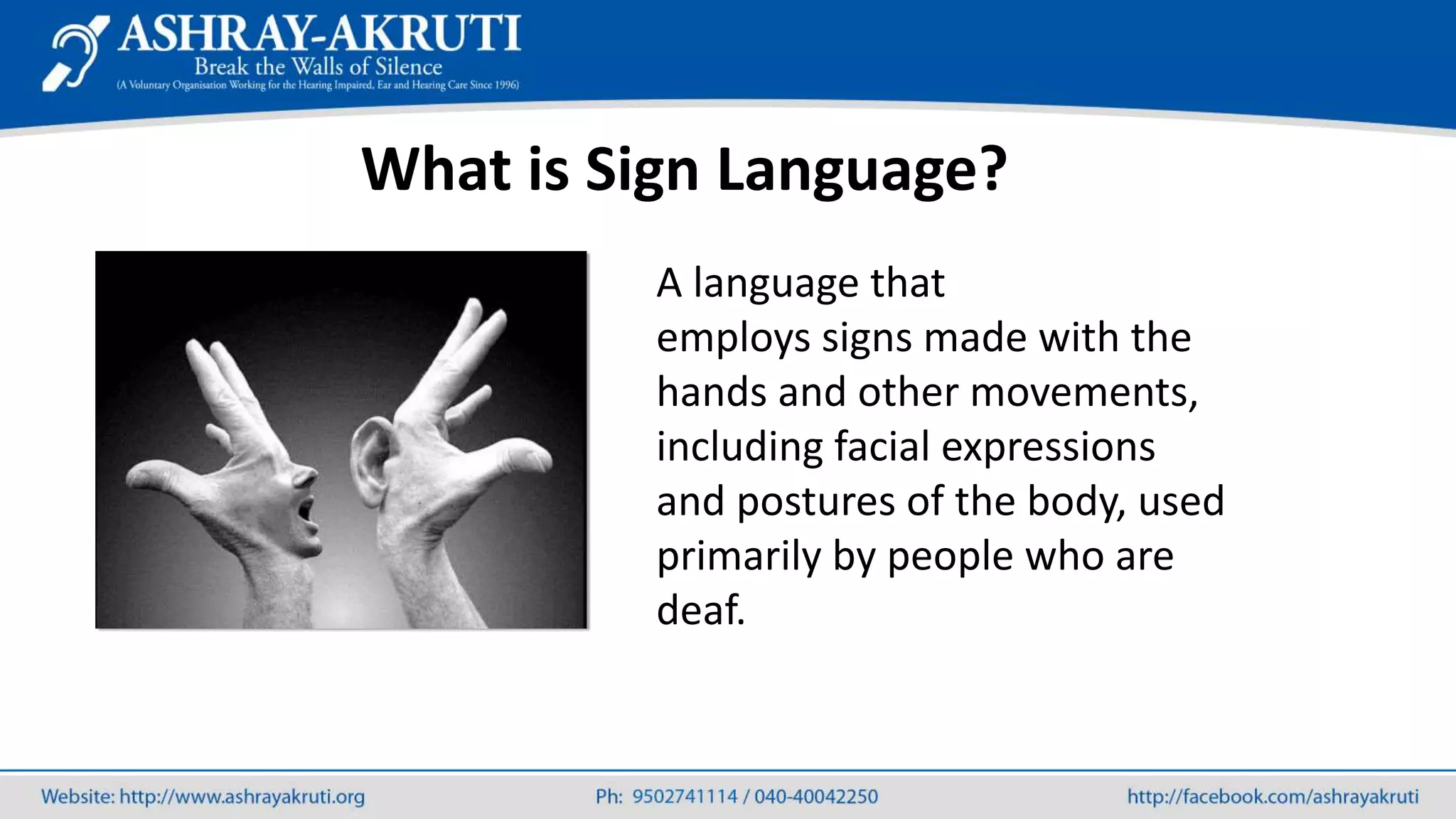 ASHRAY-AKRUTI
Break the Walls of Silence
(A Voluntary Organisation Working for the Hearing Impaired, Ear and Hearing Care Since 1996)

What is Sign Language?

A language that employs signs made with the hands and other movements, including facial expressions and postures of the body, used primarily by people who are deaf.

Website: http://www.ashrayakruti.org Ph: 9502741114 / 040-40042250 http://facebook.com/ashrayakruti